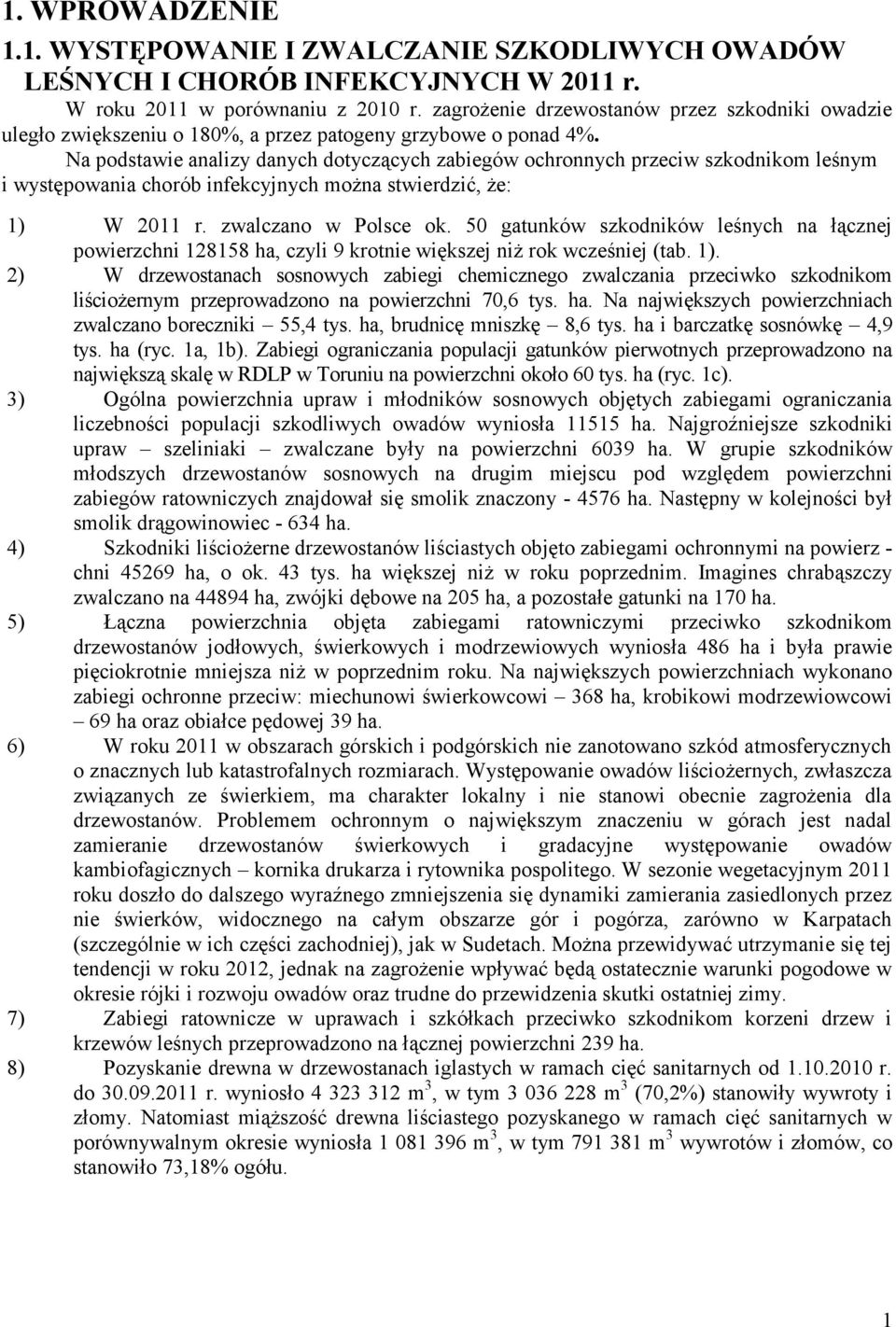 1. WPROWADZENIE

1.1. WYSTĘPOWANIE I ZWALCZANIE SZKODLIWYCH OWADÓW LEŚNYCH I CHORÓB INFEKCYJNYCH W 2011 r.

W roku 2011 w porównaniu z 2010 r. zagrożenie drzewostanów przez szkodniki owadzie uległo zwiększeniu o 180%, a przez patogeny grzybowe o ponad 4%.

Na podstawie analizy danych dotyczących zabiegów ochronnych przeciw szkodnikom leśnym i występowania chorób infekcyjnych można stwierdzić, że:

1) W 2011 r. zwalczano w Polsce ok. 50 gatunków szkodników leśnych na łącznej powierzchni 128158 ha, czyli 9 krotnie większej niż rok wcześniej (tab. 1).

2) W drzewostanach sosnowych zabiegi chemicznego zwalczania przeciwko szkodnikom liściożernym przeprowadzono na powierzchni 70,6 tys. ha. Na największych powierzchniach zwalczano boreczniki – 55,4 tys. ha, brudnicę mniszkę – 8,6 tys. ha i barczatkę sosnówkę – 4,9 tys. ha (ryc. 1a, 1b). Zabiegi ograniczania populacji gatunków pierwotnych przeprowadzono na największą skalę w RDLP w Toruniu na powierzchni około 60 tys. ha (ryc. 1c).

3) Ogólna powierzchnia upraw i młodników sosnowych objętych zabiegami ograniczania liczebności populacji szkodliwych owadów wyniosła 11515 ha. Najgroźniejsze szkodniki upraw – szeliniaki – zwalczane były na powierzchni 6039 ha. W grupie szkodników młodszych drzewostanów sosnowych na drugim miejscu pod względem powierzchni zabiegów ratowniczych znajdował się smolik znaczony - 4576 ha. Następny w kolejności był smolik drągowinowiec - 634 ha.

4) Szkodniki liściożerne drzewostanów liściastych objęto zabiegami ochronnymi na powierz - chni 45269 ha, o ok. 43 tys. ha większej niż w roku poprzednim. Imagines chrabąszczy zwalczano na 44894 ha, zwójki dębowe na 205 ha, a pozostałe gatunki na 170 ha.

5) Łączna powierzchnia objęta zabiegami ratowniczymi przeciwko szkodnikom drzewostanów jodłowych, świerkowych i modrzewiowych wyniosła 486 ha i była prawie pięciokrotnie mniejsza niż w poprzednim roku. Na największych powierzchniach wykonano zabiegi ochronne przeciw: miechunowi świerkowcowi – 368 ha, krobikowi modrzewiowcowi – 69 ha oraz obiałce pędowej 39 ha.

6) W roku 2011 w obszarach górskich i podgórskich nie zanotowano szkód atmosferycznych o znacznych lub katastrofalnych rozmiarach. Występowanie owadów liściożernych, zwłaszcza związanych ze świerkiem, ma charakter lokalny i nie stanowi obecnie zagrożenia dla drzewostanów. Problemem ochronnym o największym znaczeniu w górach jest nadal zamieranie drzewostanów świerkowych i gradacyjne występowanie owadów kambiofagicznych – kornika drukarza i rytownika pospolitego. W sezonie wegetacyjnym 2011 roku doszło do dalszego wyraźnego zmniejszenia się dynamiki zamierania zasiedlonych przez nie świerków, widocznego na całym obszarze gór i pogórza, zarówno w Karpatach (szczególnie w ich części zachodniej), jak w Sudetach. Można przewidywać utrzymanie się tej tendencji w roku 2012, jednak na zagrożenie wpływać będą ostatecznie warunki pogodowe w okresie rójki i rozwoju owadów oraz trudne do przewidzenia skutki ostatniej zimy.

7) Zabiegi ratownicze w uprawach i szkółkach przeciwko szkodnikom korzeni drzew i krzewów leśnych przeprowadzono na łącznej powierzchni 239 ha.

8) Pozyskanie drewna w drzewostanach iglastych w ramach cięć sanitarnych od 1.10.2010 r. do 30.09.2011 r. wyniosło 4 323 312 $m^3$, w tym 3 036 228 $m^3$ (70,2%) stanowiły wywroty i złomy. Natomiast miąższość drewna liściastego pozyskanego w ramach cięć sanitarnych w porównywalnym okresie wyniosła 1 081 396 $m^3$, w tym 791 381 $m^3$ wywrotów i złomów, co stanowiło 73,18% ogółu.

1